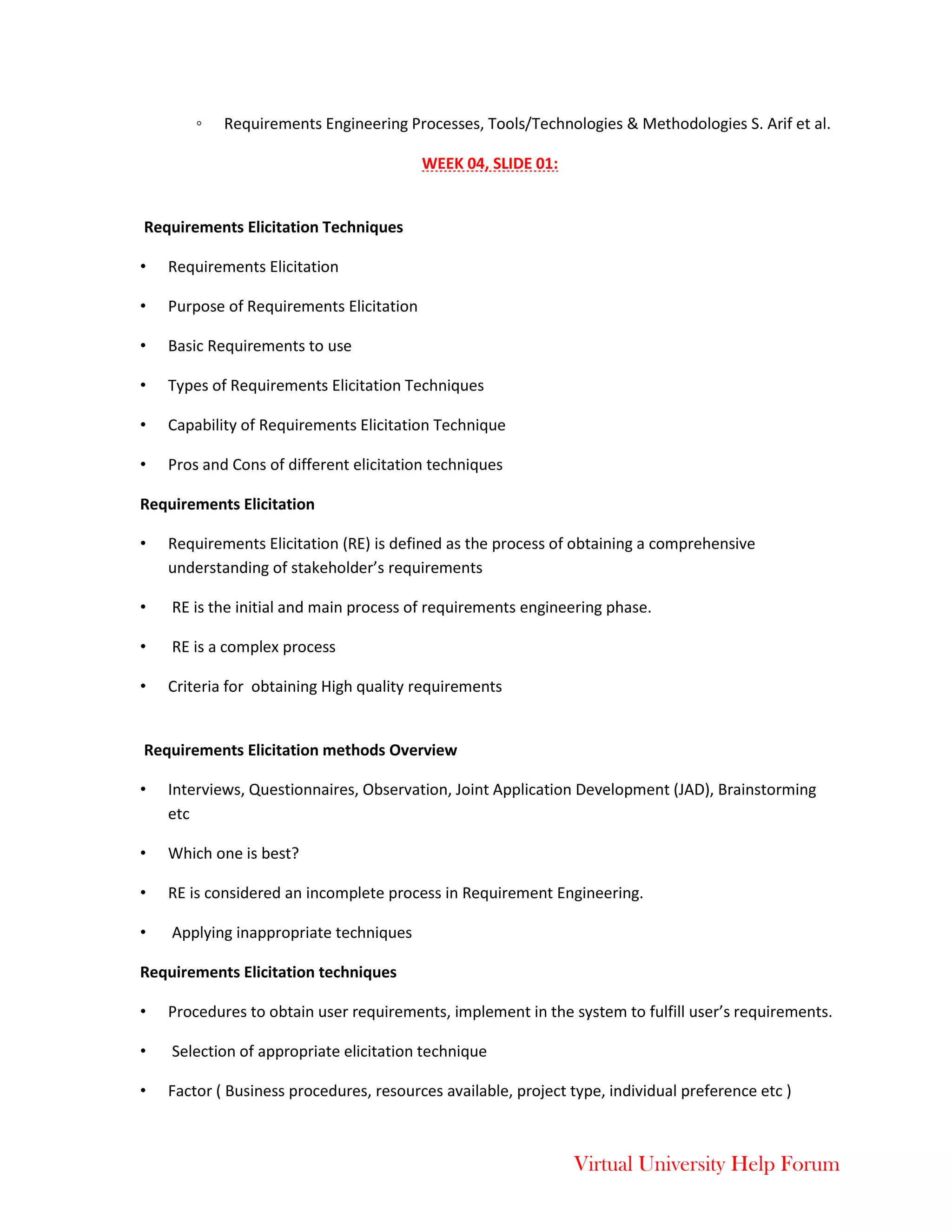 ◦ Requirements Engineering Processes, Tools/Technologies & Methodologies S. Arif et al.

WEEK 04, SLIDE 01:

Requirements Elicitation Techniques

• Requirements Elicitation

• Purpose of Requirements Elicitation

• Basic Requirements to use

• Types of Requirements Elicitation Techniques

• Capability of Requirements Elicitation Technique

• Pros and Cons of different elicitation techniques

Requirements Elicitation

• Requirements Elicitation (RE) is defined as the process of obtaining a comprehensive understanding of stakeholder's requirements

• RE is the initial and main process of requirements engineering phase.

• RE is a complex process

• Criteria for obtaining High quality requirements

Requirements Elicitation methods Overview

• Interviews, Questionnaires, Observation, Joint Application Development (JAD), Brainstorming etc

• Which one is best?

• RE is considered an incomplete process in Requirement Engineering.

• Applying inappropriate techniques

Requirements Elicitation techniques

• Procedures to obtain user requirements, implement in the system to fulfill user's requirements.

• Selection of appropriate elicitation technique

• Factor ( Business procedures, resources available, project type, individual preference etc )

Virtual University Help Forum